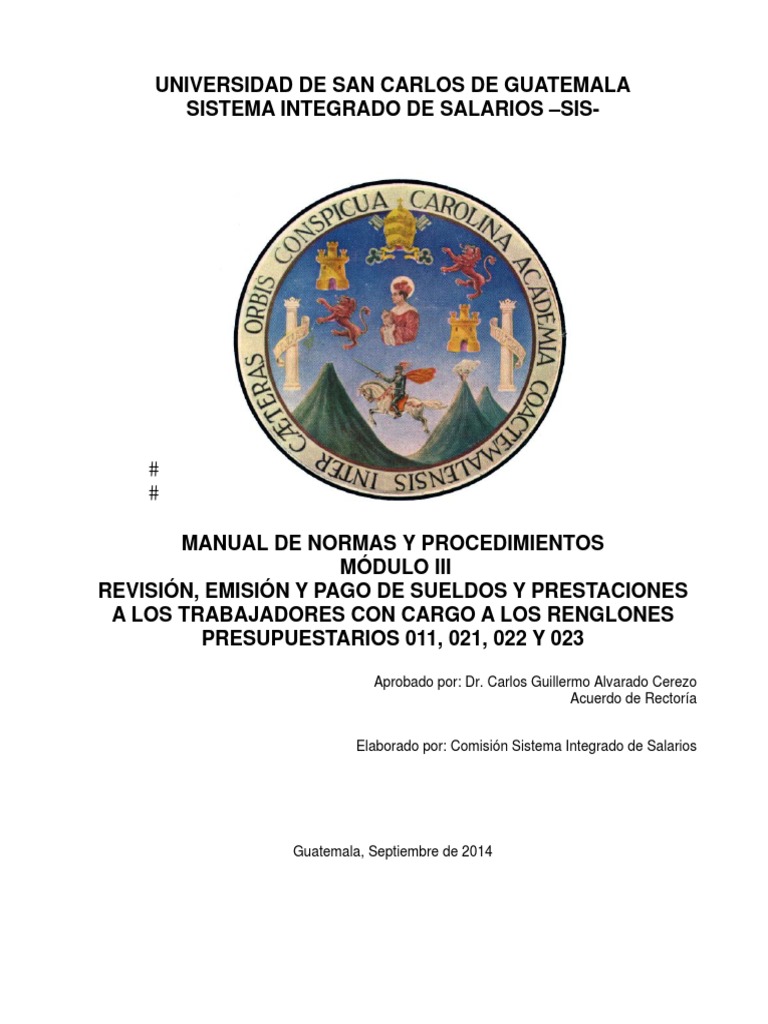 UNIVERSIDAD DE SAN CARLOS DE GUATEMALA
SISTEMA INTEGRADO DE SALARIOS –SIS-

CAROLINA ACADEMIA COACTEMALENSIS INTER CÆTERAS ORBIS CONSPICUA

#
#

MANUAL DE NORMAS Y PROCEDIMIENTOS
MÓDULO III
REVISIÓN, EMISIÓN Y PAGO DE SUELDOS Y PRESTACIONES A LOS TRABAJADORES CON CARGO A LOS RENGLONES PRESUPUESTARIOS 011, 021, 022 Y 023

Aprobado por: Dr. Carlos Guillermo Alvarado Cerezo
Acuerdo de Rectoría

Elaborado por: Comisión Sistema Integrado de Salarios

Guatemala, Septiembre de 2014